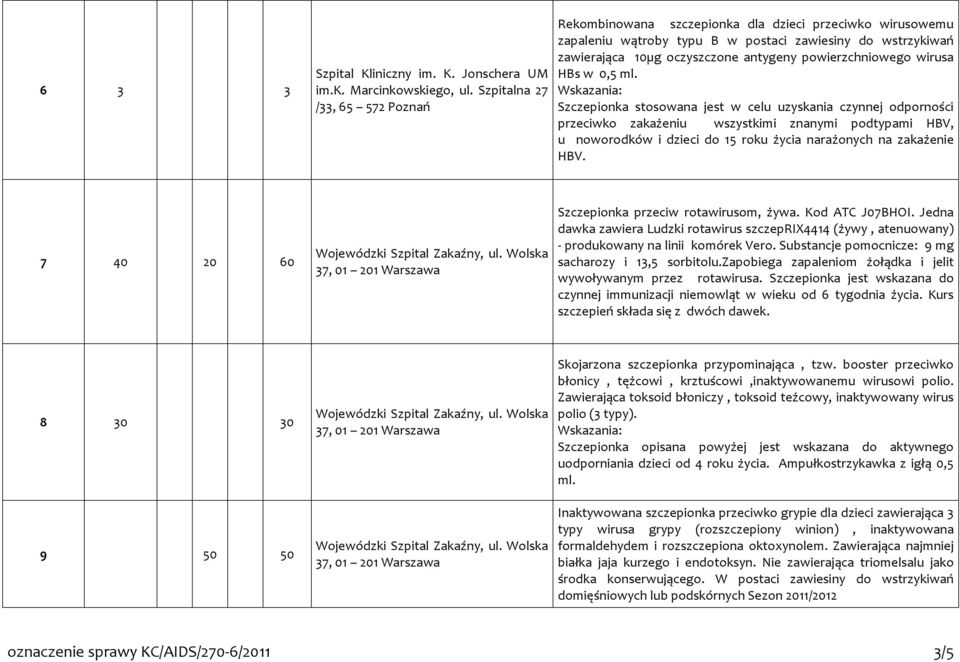 | 6 | 3 | | 3 | Szpital Kliniczny im. K. Jonschera UM im.K. Marcinkowskiego, ul. Szpitalna 27 /33, 65 – 572 Poznań | Rekombinowana szczepionka dla dzieci przeciwko wirusowemu zapaleniu wątroby typu B w postaci zawiesiny do wstrzykiwań zawierająca 10μg oczyszczone antygeny powierzchniowego wirusa HBs w 0,5 ml. Wskazania: Szczepionka stosowana jest w celu uzyskania czynnej odporności przeciwko zakażeniu wszystkimi znanymi podtypami HBV, u noworodków i dzieci do 15 roku życia narażonych na zakażenie HBV. |
|---|---|---|---|---|---|
| 7 | 40 | 20 | 60 | Wojewódzki Szpital Zakaźny, ul. Wolska 37, 01 – 201 Warszawa | Szczepionka przeciw rotawirusom, żywa. Kod ATC J07BHOI. Jedna dawka zawiera Ludzki rotawirus szczepRIX4414 (żywy , atenuowany) - produkowany na linii komórek Vero. Substancje pomocnicze: 9 mg sacharozy i 13,5 sorbitolu.Zapobiega zapaleniom żołądka i jelit wywoływanym przez rotawirusa. Szczepionka jest wskazana do czynnej immunizacji niemowląt w wieku od 6 tygodnia życia. Kurs szczepień składa się z dwóch dawek. |
| 8 | 30 | | 30 | Wojewódzki Szpital Zakaźny, ul. Wolska 37, 01 – 201 Warszawa | Skojarzona szczepionka przypominająca , tzw. booster przeciwko błonicy , tężcowi , krztuścowi ,inaktywowanemu wirusowi polio. Zawierająca toksoid błoniczy , toksoid teżcowy, inaktywowany wirus polio (3 typy). Wskazania: Szczepionka opisana powyżej jest wskazana do aktywnego uodporniania dzieci od 4 roku życia. Ampułkostrzykawka z igłą 0,5 ml. |
| 9 | | 50 | 50 | Wojewódzki Szpital Zakaźny, ul. Wolska 37, 01 – 201 Warszawa | Inaktywowana szczepionka przeciwko grypie dla dzieci zawierająca 3 typy wirusa grypy (rozszczepiony winion) , inaktywowana formaldehydem i rozszczepiona oktoxynolem. Zawierająca najmniej białka jaja kurzego i endotoksyn. Nie zawierająca triomelsalu jako środka konserwującego. W postaci zawiesiny do wstrzykiwań domięśniowych lub podskórnych Sezon 2011/2012 |

oznaczenie sprawy KC/AIDS/270-6/2011 3/5